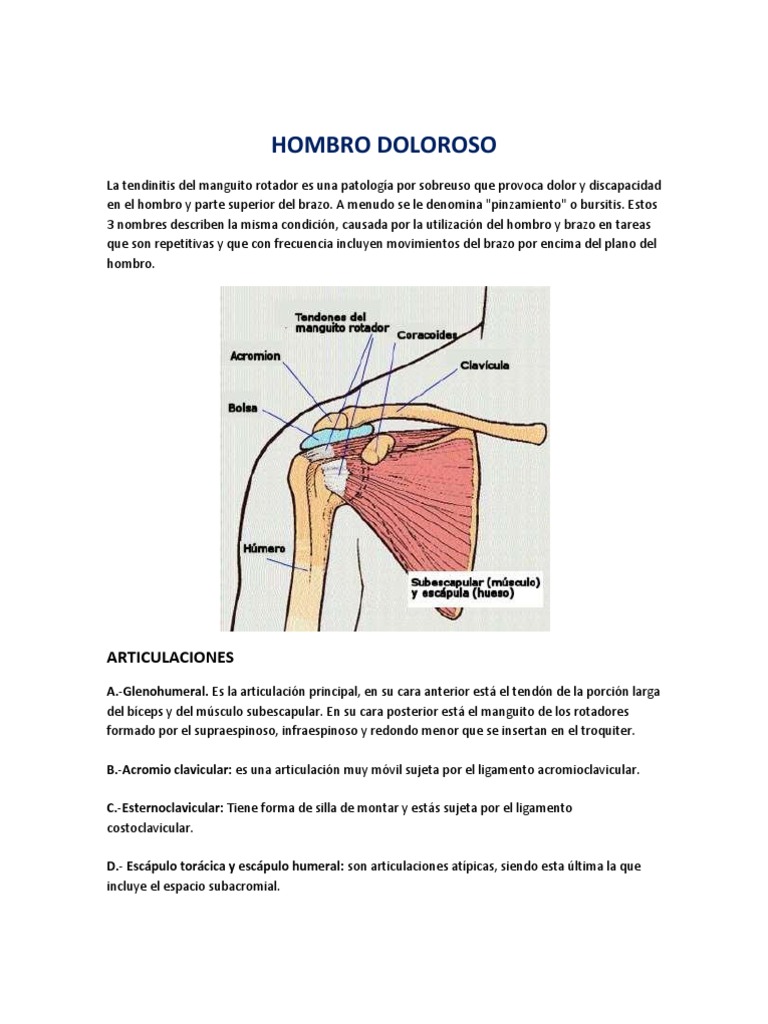 HOMBRO DOLOROSO

La tendinitis del manguito rotador es una patología por sobreuso que provoca dolor y discapacidad en el hombro y parte superior del brazo. A menudo se le denomina "pinzamiento" o bursitis. Estos 3 nombres describen la misma condición, causada por la utilización del hombro y brazo en tareas que son repetitivas y que con frecuencia incluyen movimientos del brazo por encima del plano del hombro.

Tendones del manguito rotador
Coracoides
Acromion
Clavícula
Bolsa
Húmero
Subescapular (músculo) y escápula (hueso)

ARTICULACIONES

A.-Glenohumeral. Es la articulación principal, en su cara anterior está el tendón de la porción larga del bíceps y del músculo subescapular. En su cara posterior está el manguito de los rotadores formado por el supraespinoso, infraespinoso y redondo menor que se insertan en el troquiter.

B.-Acromio clavicular: es una articulación muy móvil sujeta por el ligamento acromioclavicular.

C.-Esternoclavicular: Tiene forma de silla de montar y estás sujeta por el ligamento costoclavicular.

D.- Escápulo torácica y escápulo humeral: son articulaciones atípicas, siendo esta última la que incluye el espacio subacromial.